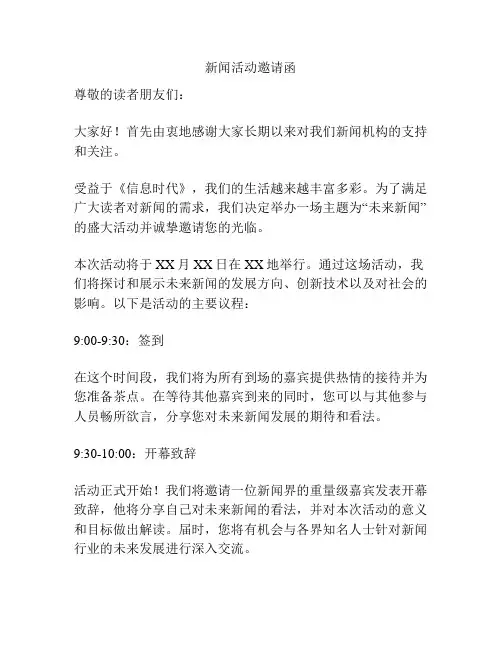 新闻活动邀请函

尊敬的读者朋友们：

大家好！首先由衷地感谢大家长期以来对我们新闻机构的支持和关注。

受益于《信息时代》，我们的生活越来越丰富多彩。为了满足广大读者对新闻的需求，我们决定举办一场主题为“未来新闻”的盛大活动并诚挚邀请您的光临。

本次活动将于 XX 月 XX 日在 XX 地举行。通过这场活动，我们将探讨和展示未来新闻的发展方向、创新技术以及对社会的影响。以下是活动的主要议程：

9:00-9:30：签到

在这个时间段，我们将为所有到场的嘉宾提供热情的接待并为您准备茶点。在等待其他嘉宾到来的同时，您可以与其他参与人员畅所欲言，分享您对未来新闻发展的期待和看法。

9:30-10:00：开幕致辞

活动正式开始！我们将邀请一位新闻界的重量级嘉宾发表开幕致辞，他将分享自己对未来新闻的看法，并对本次活动的意义和目标做出解读。届时，您将有机会与各界知名人士针对新闻行业的未来发展进行深入交流。